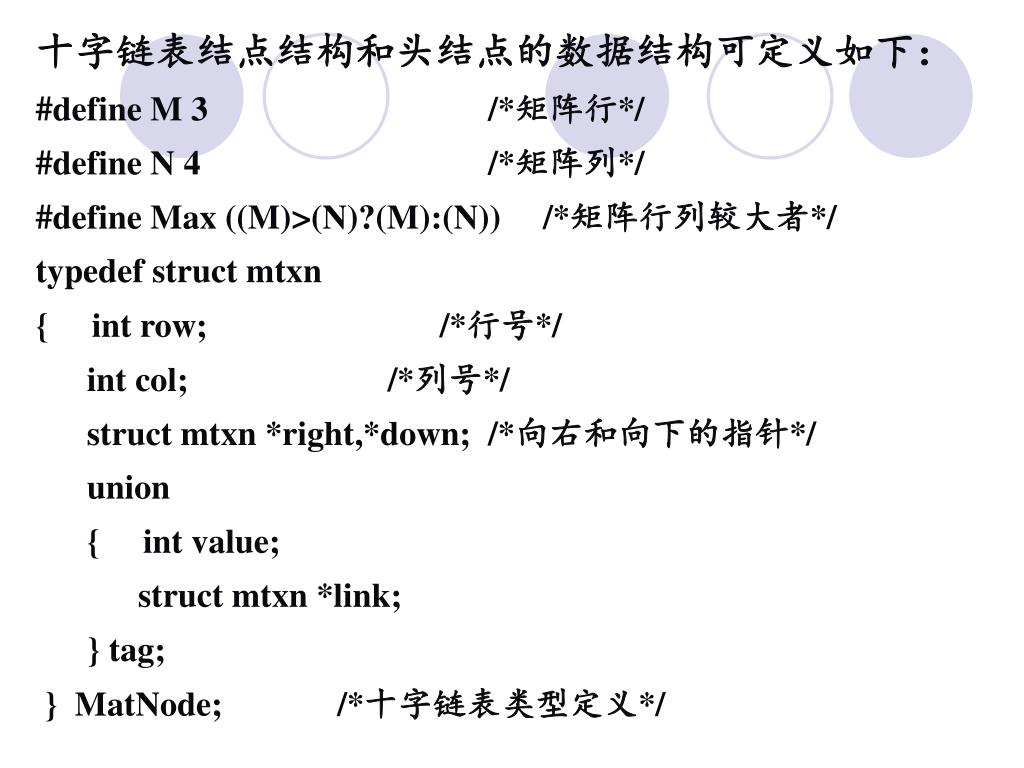 十字链表结点结构和头结点的数据结构可定义如下：

#define M 3 /*矩阵行*/
#define N 4 /*矩阵列*/
#define Max ((M)>(N)?(M):(N)) /*矩阵行列较大者*/
typedef struct mtxn
{ int row; /*行号*/
int col; /*列号*/
struct mtxn *right,*down; /*向右和向下的指针*/
union
{ int value;
struct mtxn *link;
} tag;
} MatNode; /*十字链表类型定义*/